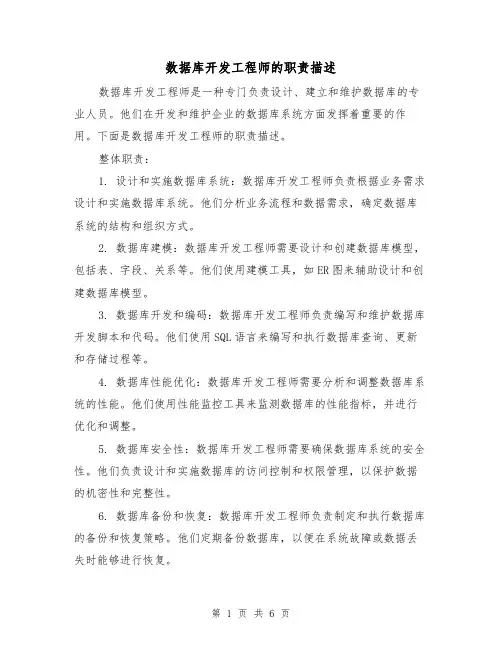 数据库开发工程师的职责描述

数据库开发工程师是一种专门负责设计、建立和维护数据库的专业人员。他们在开发和维护企业的数据库系统方面发挥着重要的作用。下面是数据库开发工程师的职责描述。

整体职责：

1. 设计和实施数据库系统：数据库开发工程师负责根据业务需求设计和实施数据库系统。他们分析业务流程和数据需求，确定数据库系统的结构和组织方式。

2. 数据库建模：数据库开发工程师需要设计和创建数据库模型，包括表、字段、关系等。他们使用建模工具，如ER图来辅助设计和创建数据库模型。

3. 数据库开发和编码：数据库开发工程师负责编写和维护数据库开发脚本和代码。他们使用SQL语言来编写和执行数据库查询、更新和存储过程等。

4. 数据库性能优化：数据库开发工程师需要分析和调整数据库系统的性能。他们使用性能监控工具来监测数据库的性能指标，并进行优化和调整。

5. 数据库安全性：数据库开发工程师需要确保数据库系统的安全性。他们负责设计和实施数据库的访问控制和权限管理，以保护数据的机密性和完整性。

6. 数据库备份和恢复：数据库开发工程师负责制定和执行数据库的备份和恢复策略。他们定期备份数据库，以便在系统故障或数据丢失时能够进行恢复。

第 1 页 共 6 页